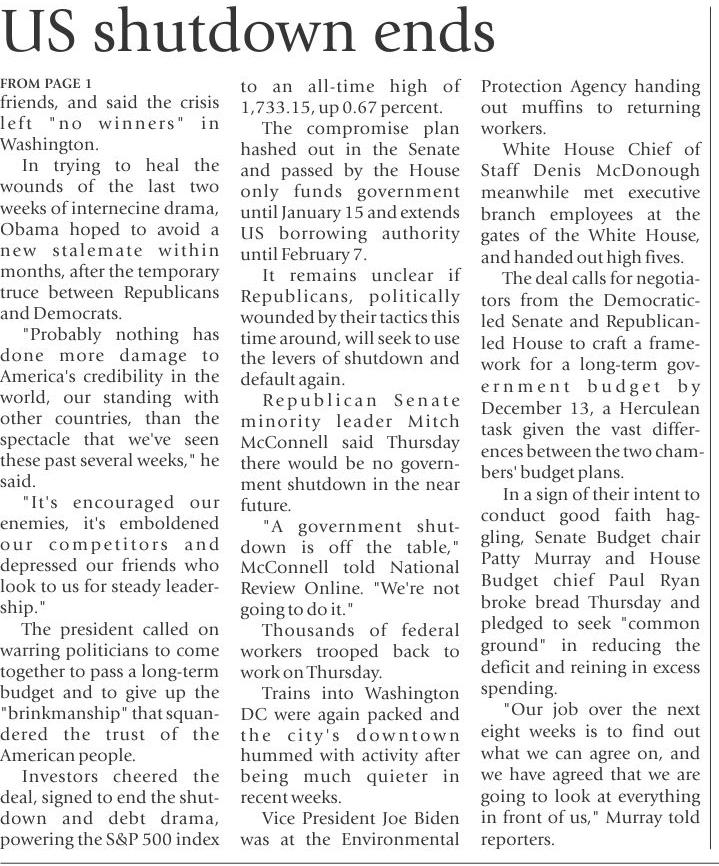 US shutdown ends

FROM PAGE 1

friends, and said the crisis left "no winners" in Washington.

In trying to heal the wounds of the last two weeks of internecine drama, Obama hoped to avoid a new stalemate within months, after the temporary truce between Republicans and Democrats.

"Probably nothing has done more damage to America's credibility in the world, our standing with other countries, than the spectacle that we've seen these past several weeks," he said.

"It's encouraged our enemies, it's emboldened our competitors and depressed our friends who look to us for steady leadership."

The president called on warring politicians to come together to pass a long-term budget and to give up the "brinkmanship" that squandered the trust of the American people.

Investors cheered the deal, signed to end the shutdown and debt drama, powering the S&P 500 index to an all-time high of 1,733.15, up 0.67 percent.

The compromise plan hashed out in the Senate and passed by the House only funds government until January 15 and extends US borrowing authority until February 7.

It remains unclear if Republicans, politically wounded by their tactics this time around, will seek to use the levers of shutdown and default again.

Republican Senate minority leader Mitch McConnell said Thursday there would be no government shutdown in the near future.

"A government shutdown is off the table," McConnell told National Review Online. "We're not going to do it."

Thousands of federal workers trooped back to work on Thursday.

Trains into Washington DC were again packed and the city's downtown hummed with activity after being much quieter in recent weeks.

Vice President Joe Biden was at the Environmental Protection Agency handing out muffins to returning workers.

White House Chief of Staff Denis McDonough meanwhile met executive branch employees at the gates of the White House, and handed out high fives.

The deal calls for negotiators from the Democratic-led Senate and Republican-led House to craft a framework for a long-term government budget by December 13, a Herculean task given the vast differences between the two chambers' budget plans.

In a sign of their intent to conduct good faith haggling, Senate Budget chair Patty Murray and House Budget chief Paul Ryan broke bread Thursday and pledged to seek "common ground" in reducing the deficit and reining in excess spending.

"Our job over the next eight weeks is to find out what we can agree on, and we have agreed that we are going to look at everything in front of us," Murray told reporters.